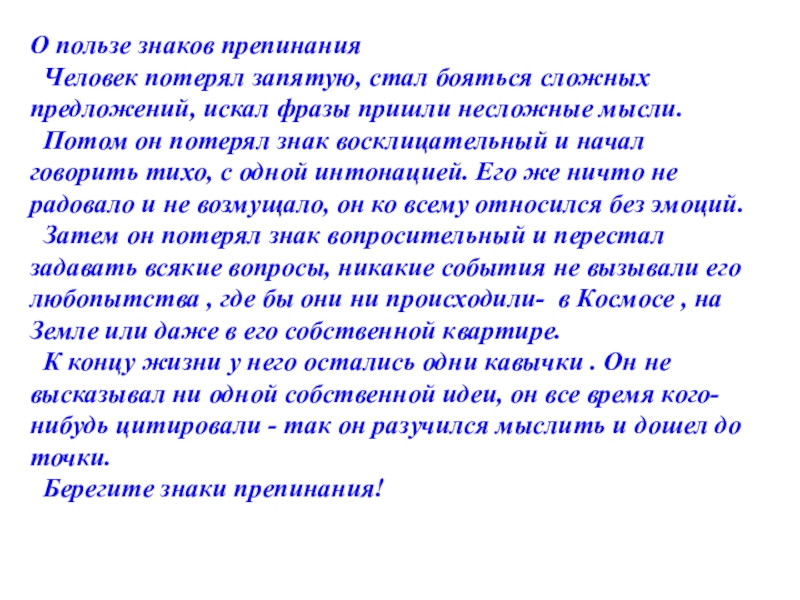 О пользе знаков препинания

Человек потерял запятую, стал бояться сложных предложений, искал фразы пришли несложные мысли.

Потом он потерял знак восклицательный и начал говорить тихо, с одной интонацией. Его же ничто не радовало и не возмущало, он ко всему относился без эмоций.

Затем он потерял знак вопросительный и перестал задавать всякие вопросы, никакие события не вызывали его любопытства , где бы они ни происходили- в Космосе , на Земле или даже в его собственной квартире.

К концу жизни у него остались одни кавычки . Он не высказывал ни одной собственной идеи, он все время кого-нибудь цитировали - так он разучился мыслить и дошел до точки.

Берегите знаки препинания!